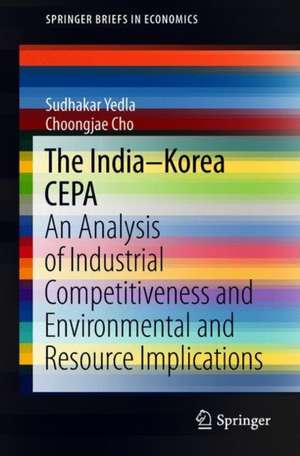 SPRINGER BRIEFS IN ECONOMICS

Sudhakar Yedla
Choongjae Cho

The India–Korea CEPA

An Analysis of Industrial Competitiveness and Environmental and Resource Implications

Springer